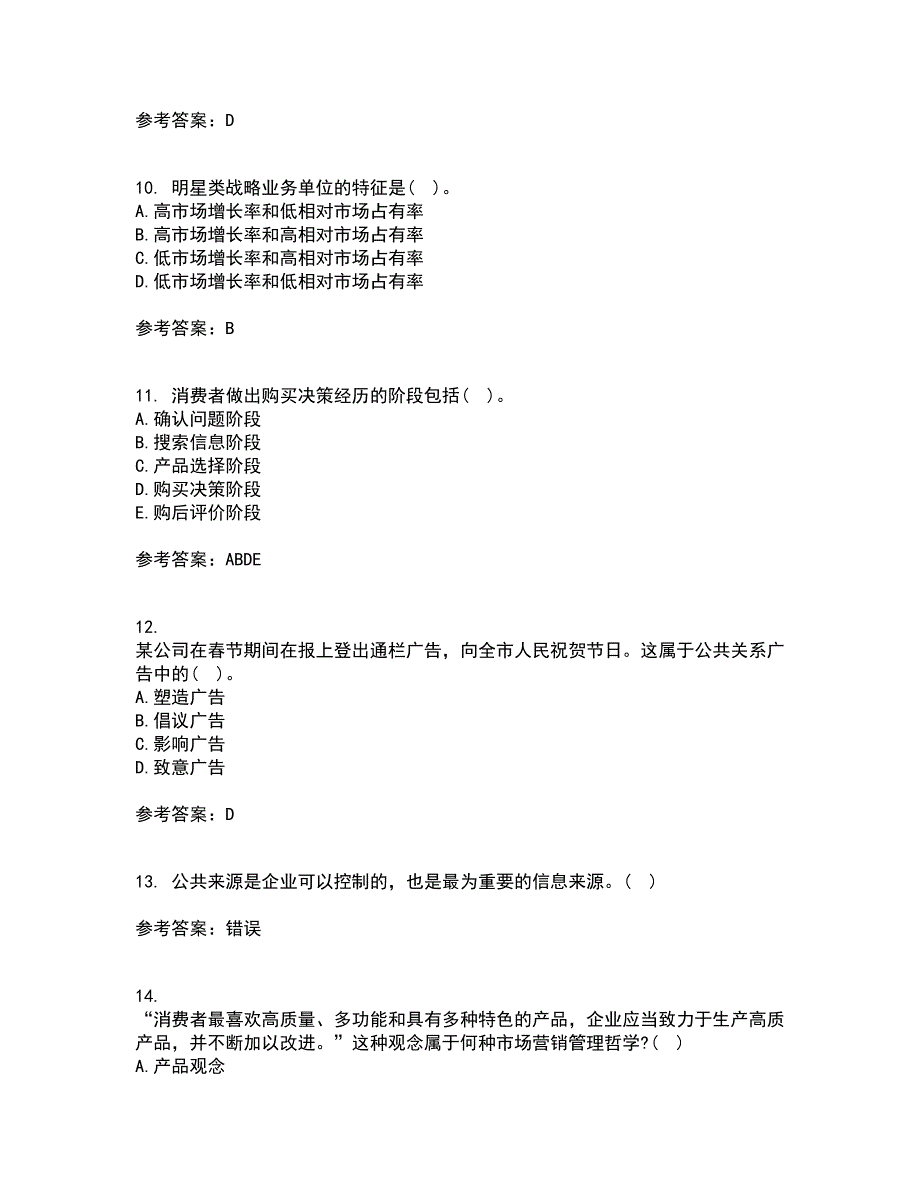 参考答案：D

10. 明星类战略业务单位的特征是（ ）。
A.高市场增长率和低相对市场占有率
B.高市场增长率和高相对市场占有率
C.低市场增长率和高相对市场占有率
D.低市场增长率和低相对市场占有率

参考答案：B

11. 消费者做出购买决策经历的阶段包括（ ）。
A.确认问题阶段
B.搜索信息阶段
C.产品选择阶段
D.购买决策阶段
E.购后评价阶段

参考答案：ABDE

12.
某公司在春节期间在报上登出通栏广告，向全市人民祝贺节日。这属于公共关系广告中的（ ）。
A.塑造广告
B.倡议广告
C.影响广告
D.致意广告

参考答案：D

13. 公共来源是企业可以控制的，也是最为重要的信息来源。（ ）

参考答案：错误

14.
“消费者最喜欢高质量、多功能和具有多种特色的产品，企业应当致力于生产高质产品，并不断加以改进。”这种观念属于何种市场营销管理哲学?（ ）
A.产品观念